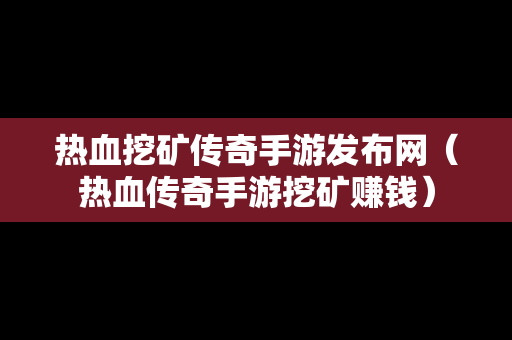 热血挖矿传奇手游发布网（热血传奇手游挖矿赚钱）